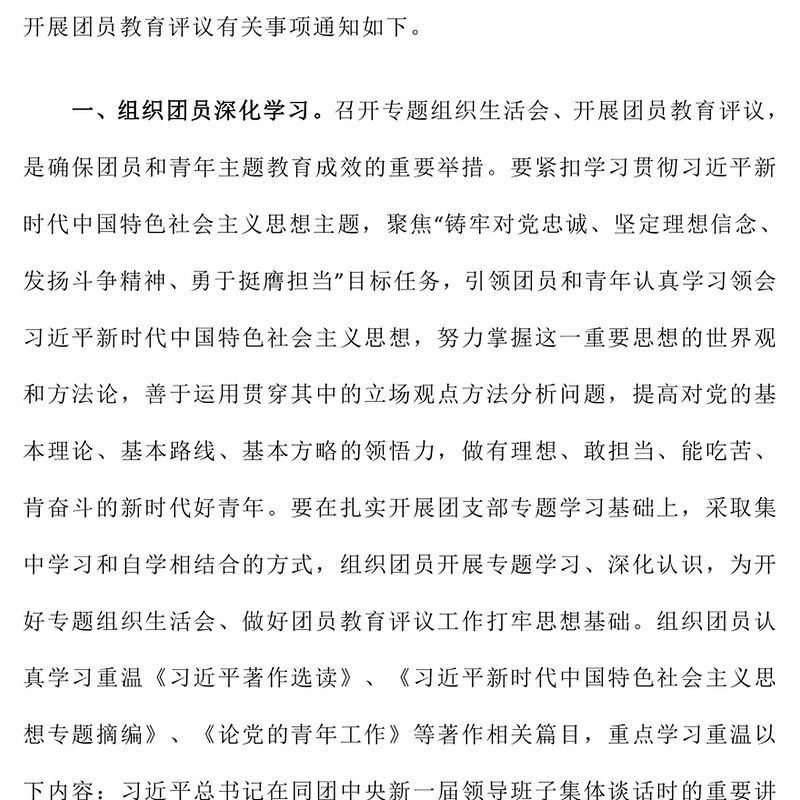 开展团员教育评议有关事项通知如下。

一、组织团员深化学习。召开专题组织生活会、开展团员教育评议，是确保团员和青年主题教育成效的重要举措。要紧扣学习贯彻习近平新时代中国特色社会主义思想主题，聚焦“铸牢对党忠诚、坚定理想信念、发扬斗争精神、勇于挺膺担当”目标任务，引领团员和青年认真学习领会习近平新时代中国特色社会主义思想，努力掌握这一重要思想的世界观和方法论，善于运用贯穿其中的立场观点方法分析问题，提高对党的基本理论、基本路线、基本方略的领悟力，做有理想、敢担当、能吃苦、肯奋斗的新时代好青年。要在扎实开展团支部专题学习基础上，采取集中学习和自学相结合的方式，组织团员开展专题学习、深化认识，为开好专题组织生活会、做好团员教育评议工作打牢思想基础。组织团员认真学习重温《习近平著作选读》、《习近平新时代中国特色社会主义思想专题摘编》、《论党的青年工作》等著作相关篇目，重点学习重温以下内容：习近平总书记在同团中央新一届领导班子集体谈话时的重要讲